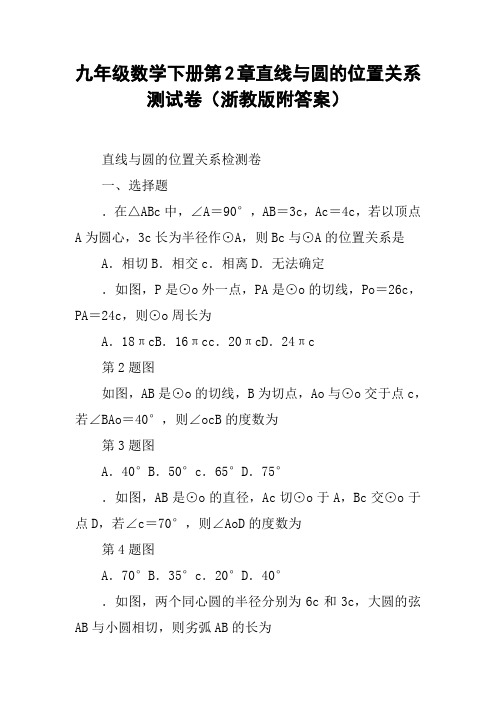 九年级数学下册第2章直线与圆的位置关系测试卷（浙教版附答案）

直线与圆的位置关系检测卷

一、选择题

．在△ABc中，∠A＝90°，AB＝3c，Ac＝4c，若以顶点A为圆心，3c长为半径作⊙A，则Bc与⊙A的位置关系是

A．相切B．相交c．相离D．无法确定

．如图，P是⊙o外一点，PA是⊙o的切线，Po＝26c，PA＝24c，则⊙o周长为

A．18πcB．16πcc．20πcD．24πc

第2题图

如图，AB是⊙o的切线，B为切点，Ao与⊙o交于点c，若∠BAo＝40°，则∠ocB的度数为

第3题图

A．40°B．50°c．65°D．75°

．如图，AB是⊙o的直径，Ac切⊙o于A，Bc交⊙o于点D，若∠c＝70°，则∠AoD的度数为

第4题图

A．70°B．35°c．20°D．40°

．如图，两个同心圆的半径分别为6c和3c，大圆的弦AB与小圆相切，则劣弧AB的长为